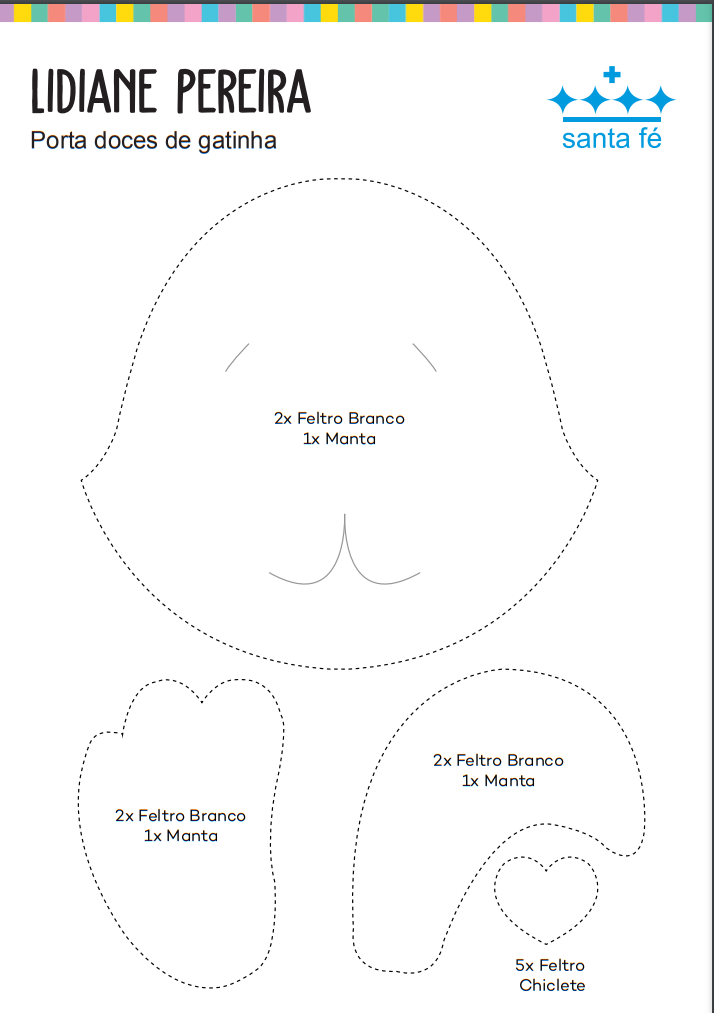 LIDIANE PEREIRA
Porta doces de gatinha

santa fé

2x Feltro Branco
1x Manta

2x Feltro Branco
1x Manta

2x Feltro Branco
1x Manta

5x Feltro
Chiclete